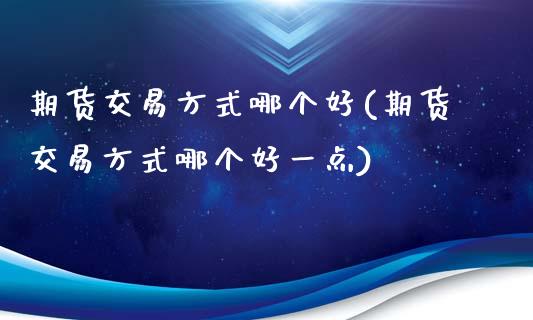 期货交易方式哪个好(期货交易方式哪个好一点)